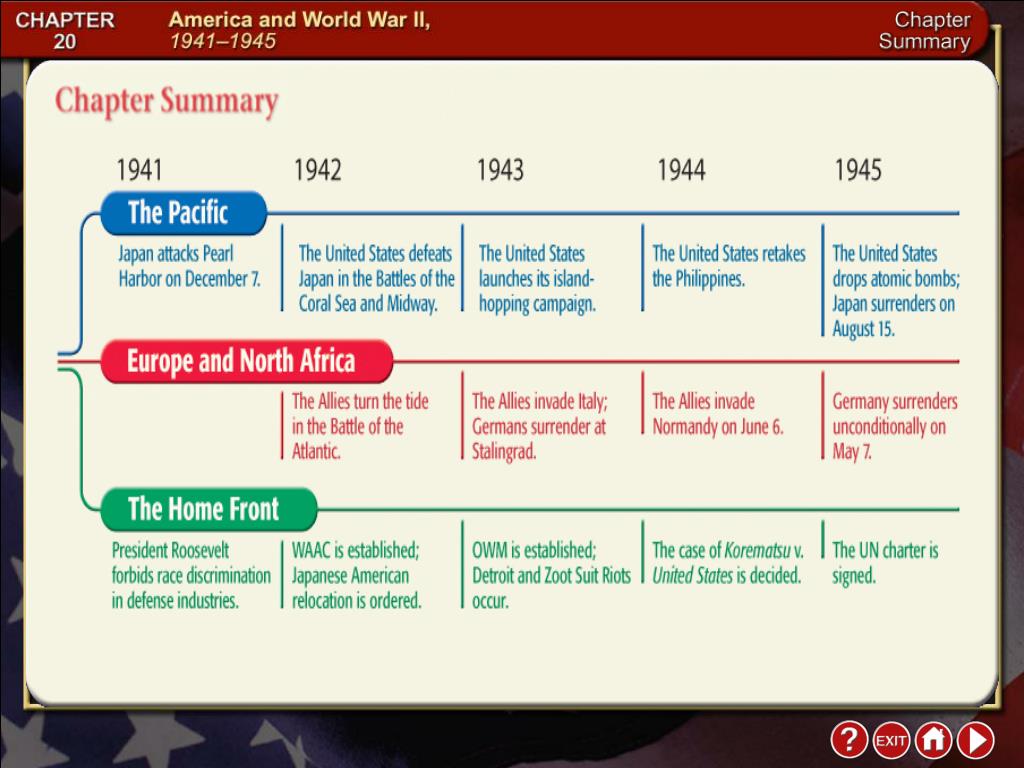 CHAPTER 20

America and World War II, 1941–1945

Chapter Summary

Chapter Summary

1941 1942 1943 1944 1945

The Pacific

Japan attacks Pearl Harbor on December 7.

The United States defeats Japan in the Battles of the Coral Sea and Midway.

The United States launches its island-hopping campaign.

The United States retakes the Philippines.

The United States drops atomic bombs; Japan surrenders on August 15.

Europe and North Africa

The Allies turn the tide in the Battle of the Atlantic.

The Allies invade Italy; Germans surrender at Stalingrad.

The Allies invade Normandy on June 6.

Germany surrenders unconditionally on May 7.

The Home Front

President Roosevelt forbids race discrimination in defense industries.

WAAC is established; Japanese American relocation is ordered.

OWM is established; Detroit and Zoot Suit Riots occur.

The case of Korematsu v. United States is decided.

The UN charter is signed.

?

EXIT